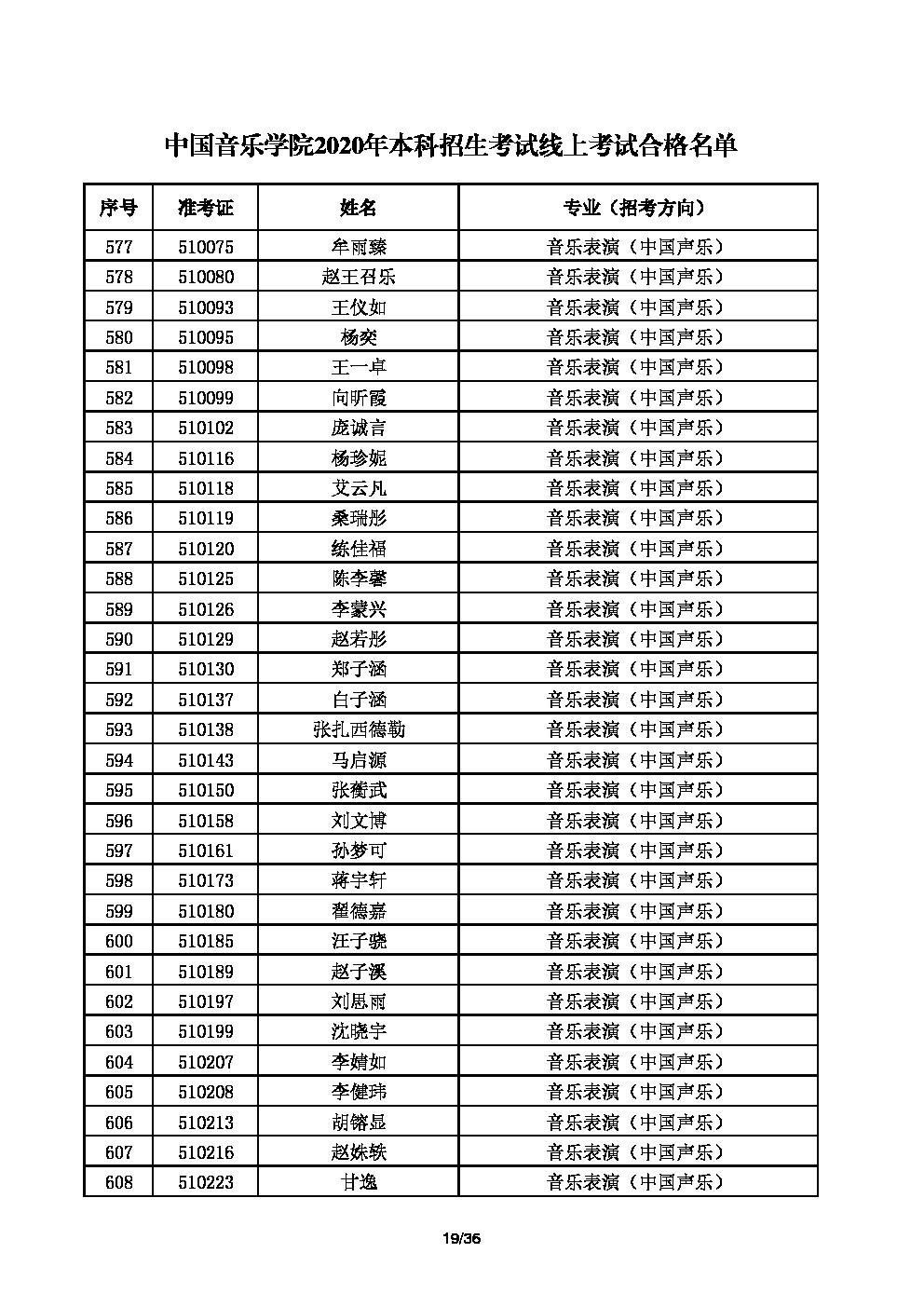 中国音乐学院2020年本科招生考试线上考试合格名单

| 序号 | 准考证 | 姓名 | 专业（招考方向） |
|---|---|---|---|
| 577 | 510075 | 牟雨臻 | 音乐表演（中国声乐） |
| 578 | 510080 | 赵王召乐 | 音乐表演（中国声乐） |
| 579 | 510093 | 王仪如 | 音乐表演（中国声乐） |
| 580 | 510095 | 杨奕 | 音乐表演（中国声乐） |
| 581 | 510098 | 王一卓 | 音乐表演（中国声乐） |
| 582 | 510099 | 向昕霞 | 音乐表演（中国声乐） |
| 583 | 510102 | 庞诚言 | 音乐表演（中国声乐） |
| 584 | 510116 | 杨珍妮 | 音乐表演（中国声乐） |
| 585 | 510118 | 艾云凡 | 音乐表演（中国声乐） |
| 586 | 510119 | 桑瑞彤 | 音乐表演（中国声乐） |
| 587 | 510120 | 练佳福 | 音乐表演（中国声乐） |
| 588 | 510125 | 陈李馨 | 音乐表演（中国声乐） |
| 589 | 510126 | 李蒙兴 | 音乐表演（中国声乐） |
| 590 | 510129 | 赵若彤 | 音乐表演（中国声乐） |
| 591 | 510130 | 郑子涵 | 音乐表演（中国声乐） |
| 592 | 510137 | 白子涵 | 音乐表演（中国声乐） |
| 593 | 510138 | 张扎西德勒 | 音乐表演（中国声乐） |
| 594 | 510143 | 马启源 | 音乐表演（中国声乐） |
| 595 | 510150 | 张蘅武 | 音乐表演（中国声乐） |
| 596 | 510158 | 刘文博 | 音乐表演（中国声乐） |
| 597 | 510161 | 孙梦可 | 音乐表演（中国声乐） |
| 598 | 510173 | 蒋宇轩 | 音乐表演（中国声乐） |
| 599 | 510180 | 翟德嘉 | 音乐表演（中国声乐） |
| 600 | 510185 | 汪子骁 | 音乐表演（中国声乐） |
| 601 | 510189 | 赵子溪 | 音乐表演（中国声乐） |
| 602 | 510197 | 刘思雨 | 音乐表演（中国声乐） |
| 603 | 510199 | 沈晓宇 | 音乐表演（中国声乐） |
| 604 | 510207 | 李婧如 | 音乐表演（中国声乐） |
| 605 | 510208 | 李健玮 | 音乐表演（中国声乐） |
| 606 | 510213 | 胡锴显 | 音乐表演（中国声乐） |
| 607 | 510216 | 赵姝轶 | 音乐表演（中国声乐） |
| 608 | 510223 | 甘逸 | 音乐表演（中国声乐） |

19/36